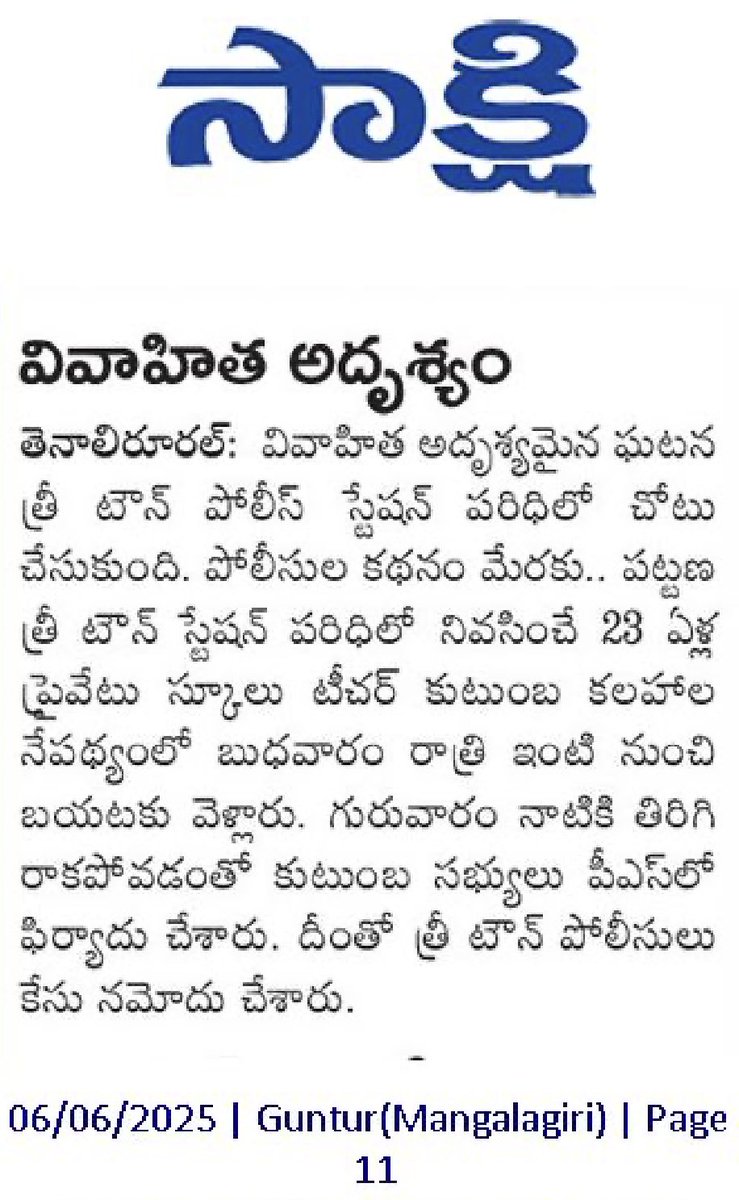 సాక్షి

వివాహిత అదృశ్యం

తెనాలిరూరల్: వివాహిత అదృశ్యమైన ఘటన త్రీ టౌన్ పోలీస్ స్టేషన్ పరిధిలో చోటు చేసుకుంది. పోలీసుల కథనం మేరకు.. పట్టణ త్రీ టౌన్ స్టేషన్ పరిధిలో నివసించే 23 ఏళ్ల ప్రైవేటు స్కూలు టీచర్ కుటుంబ కలహాల నేపథ్యంలో బుధవారం రాత్రి ఇంటి నుంచి బయటకు వెళ్లారు. గురువారం నాటికి తిరిగి రాకపోవడంతో కుటుంబ సభ్యులు పీఎస్‌లో ఫిర్యాదు చేశారు. దీంతో త్రీ టౌన్ పోలీసులు కేసు నమోదు చేశారు.

06/06/2025 | Guntur(Mangalagiri) | Page 11